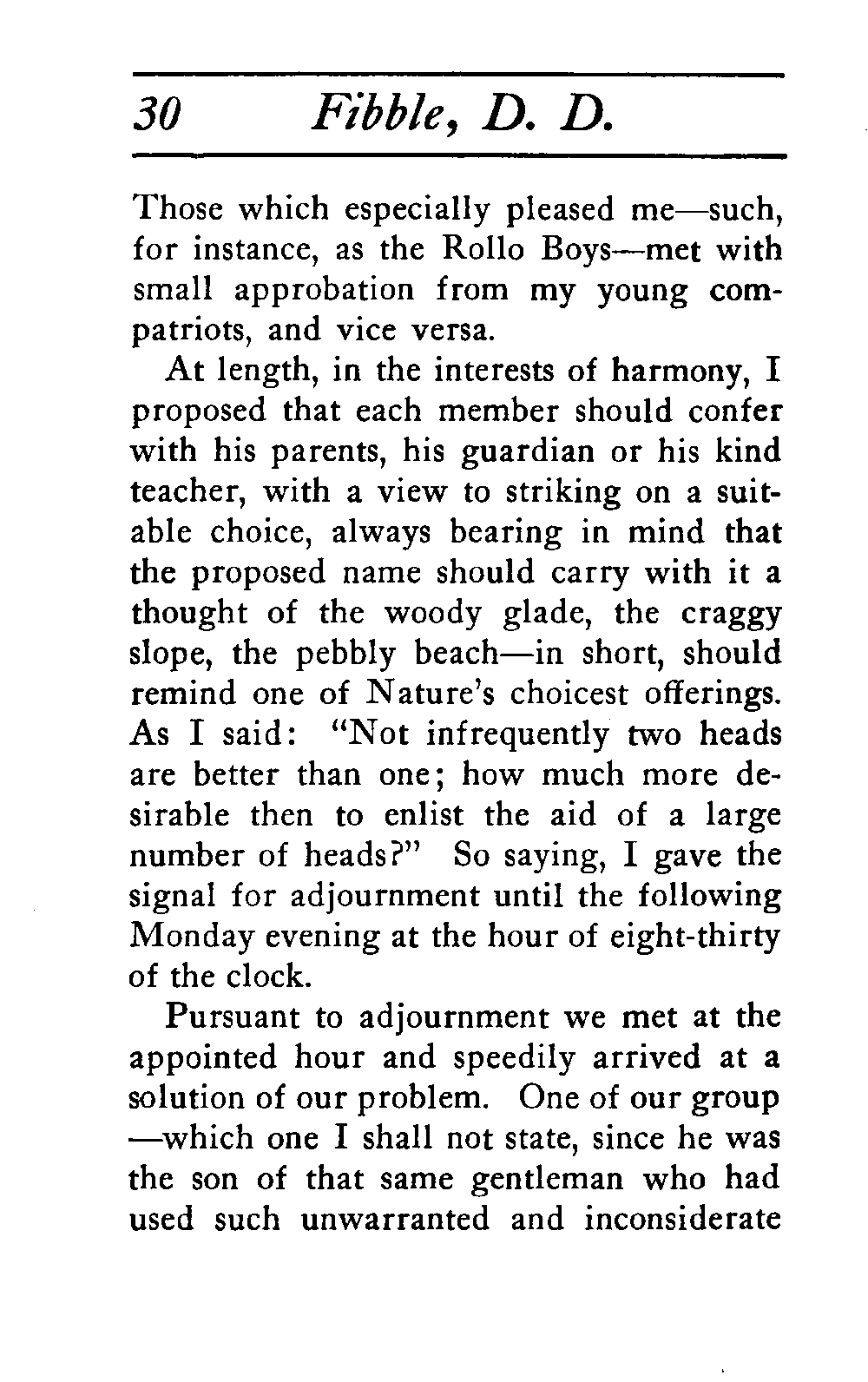 30 Fibble, D. D.

Those which especially pleased me—such, for instance, as the Rollo Boys—met with small approbation from my young compatriots, and vice versa.

At length, in the interests of harmony, I proposed that each member should confer with his parents, his guardian or his kind teacher, with a view to striking on a suitable choice, always bearing in mind that the proposed name should carry with it a thought of the woody glade, the craggy slope, the pebbly beach—in short, should remind one of Nature's choicest offerings. As I said: "Not infrequently two heads are better than one; how much more desirable then to enlist the aid of a large number of heads?" So saying, I gave the signal for adjournment until the following Monday evening at the hour of eight-thirty of the clock.

Pursuant to adjournment we met at the appointed hour and speedily arrived at a solution of our problem. One of our group —which one I shall not state, since he was the son of that same gentleman who had used such unwarranted and inconsiderate